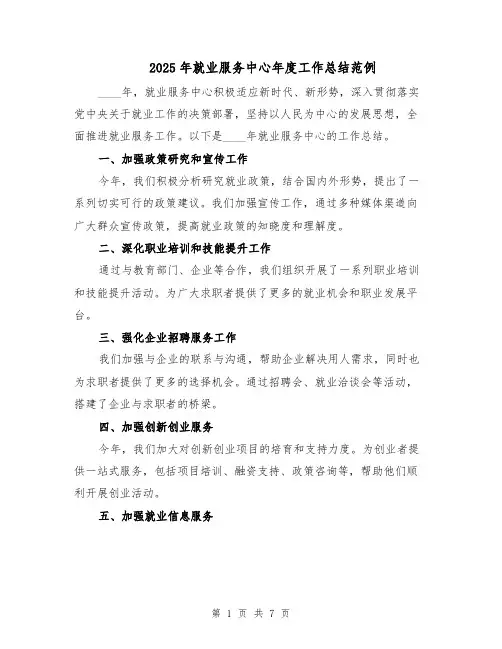 2025年就业服务中心年度工作总结范例

____年，就业服务中心积极适应新时代、新形势，深入贯彻落实党中央关于就业工作的决策部署，坚持以人民为中心的发展思想，全面推进就业服务工作。以下是____年就业服务中心的工作总结。

一、加强政策研究和宣传工作

今年，我们积极分析研究就业政策，结合国内外形势，提出了一系列切实可行的政策建议。我们加强宣传工作，通过多种媒体渠道向广大群众宣传政策，提高就业政策的知晓度和理解度。

二、深化职业培训和技能提升工作

通过与教育部门、企业等合作，我们组织开展了一系列职业培训和技能提升活动。为广大求职者提供了更多的就业机会和职业发展平台。

三、强化企业招聘服务工作

我们加强与企业的联系与沟通，帮助企业解决用人需求，同时也为求职者提供了更多的选择机会。通过招聘会、就业洽谈会等活动，搭建了企业与求职者的桥梁。

四、加强创新创业服务

今年，我们加大对创新创业项目的培育和支持力度。为创业者提供一站式服务，包括项目培训、融资支持、政策咨询等，帮助他们顺利开展创业活动。

五、加强就业信息服务

第 1 页 共 7 页